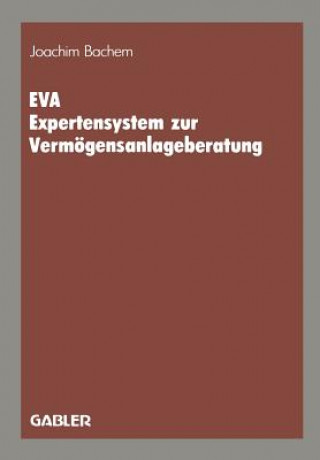 Joachim Bachem

EVA
Expertensystem zur Vermögensanlageberatung

GABLER